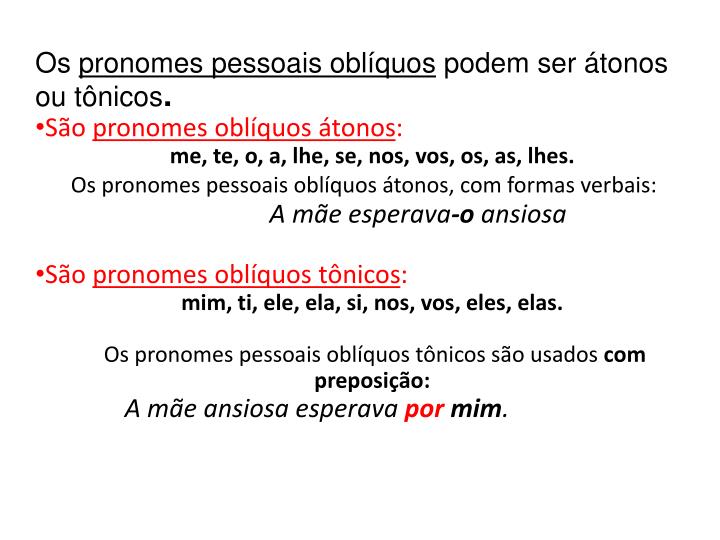 Os pronomes pessoais oblíquos podem ser átonos ou tônicos.

•São pronomes oblíquos átonos:

me, te, o, a, lhe, se, nos, vos, os, as, lhes.

Os pronomes pessoais oblíquos átonos, com formas verbais:

A mãe esperava-o ansiosa

•São pronomes oblíquos tônicos:

mim, ti, ele, ela, si, nos, vos, eles, elas.

Os pronomes pessoais oblíquos tônicos são usados com preposição:

A mãe ansiosa esperava por mim.